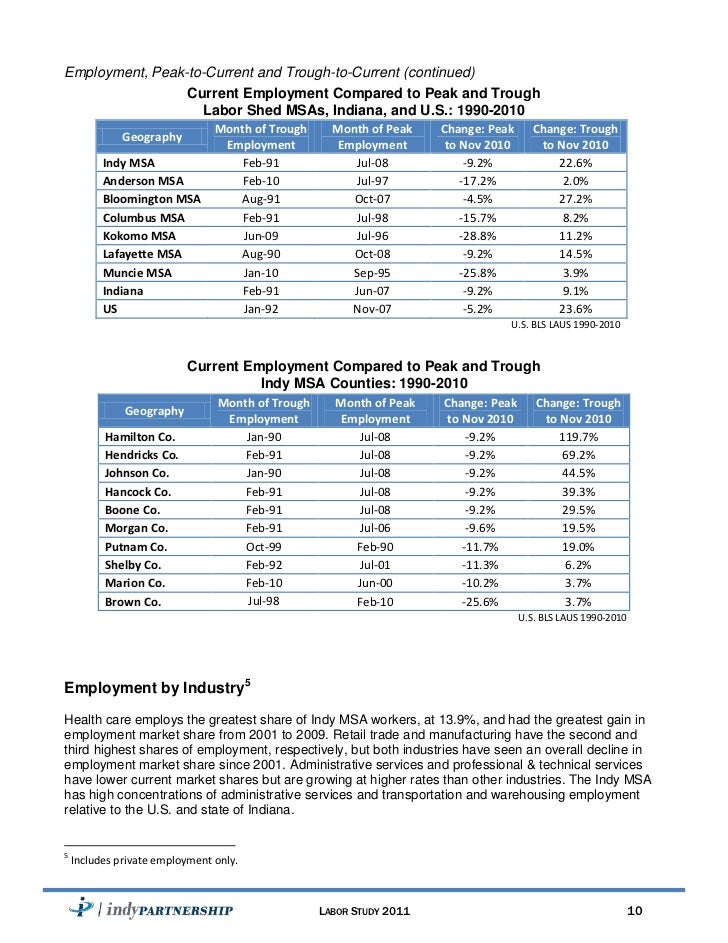 Employment, Peak-to-Current and Trough-to-Current (continued)

Current Employment Compared to Peak and Trough
Labor Shed MSAs, Indiana, and U.S.: 1990-2010

| Geography | Month of Trough Employment | Month of Peak Employment | Change: Peak to Nov 2010 | Change: Trough to Nov 2010 |
|---|---|---|---|---|
| Indy MSA | Feb-91 | Jul-08 | -9.2% | 22.6% |
| Anderson MSA | Feb-10 | Jul-97 | -17.2% | 2.0% |
| Bloomington MSA | Aug-91 | Oct-07 | -4.5% | 27.2% |
| Columbus MSA | Feb-91 | Jul-98 | -15.7% | 8.2% |
| Kokomo MSA | Jun-09 | Jul-96 | -28.8% | 11.2% |
| Lafayette MSA | Aug-90 | Oct-08 | -9.2% | 14.5% |
| Muncie MSA | Jan-10 | Sep-95 | -25.8% | 3.9% |
| Indiana | Feb-91 | Jun-07 | -9.2% | 9.1% |
| US | Jan-92 | Nov-07 | -5.2% | 23.6% |

U.S. BLS LAUS 1990-2010

Current Employment Compared to Peak and Trough
Indy MSA Counties: 1990-2010

| Geography | Month of Trough Employment | Month of Peak Employment | Change: Peak to Nov 2010 | Change: Trough to Nov 2010 |
|---|---|---|---|---|
| Hamilton Co. | Jan-90 | Jul-08 | -9.2% | 119.7% |
| Hendricks Co. | Feb-91 | Jul-08 | -9.2% | 69.2% |
| Johnson Co. | Jan-90 | Jul-08 | -9.2% | 44.5% |
| Hancock Co. | Feb-91 | Jul-08 | -9.2% | 39.3% |
| Boone Co. | Feb-91 | Jul-08 | -9.2% | 29.5% |
| Morgan Co. | Feb-91 | Jul-06 | -9.6% | 19.5% |
| Putnam Co. | Oct-99 | Feb-90 | -11.7% | 19.0% |
| Shelby Co. | Feb-92 | Jul-01 | -11.3% | 6.2% |
| Marion Co. | Feb-10 | Jun-00 | -10.2% | 3.7% |
| Brown Co. | Jul-98 | Feb-10 | -25.6% | 3.7% |

U.S. BLS LAUS 1990-2010

Employment by Industry$^5$

Health care employs the greatest share of Indy MSA workers, at 13.9%, and had the greatest gain in employment market share from 2001 to 2009. Retail trade and manufacturing have the second and third highest shares of employment, respectively, but both industries have seen an overall decline in employment market share since 2001. Administrative services and professional & technical services have lower current market shares but are growing at higher rates than other industries. The Indy MSA has high concentrations of administrative services and transportation and warehousing employment relative to the U.S. and state of Indiana.

$^5$ Includes private employment only.

indyPARTNERSHIP    LABOR STUDY 2011    10